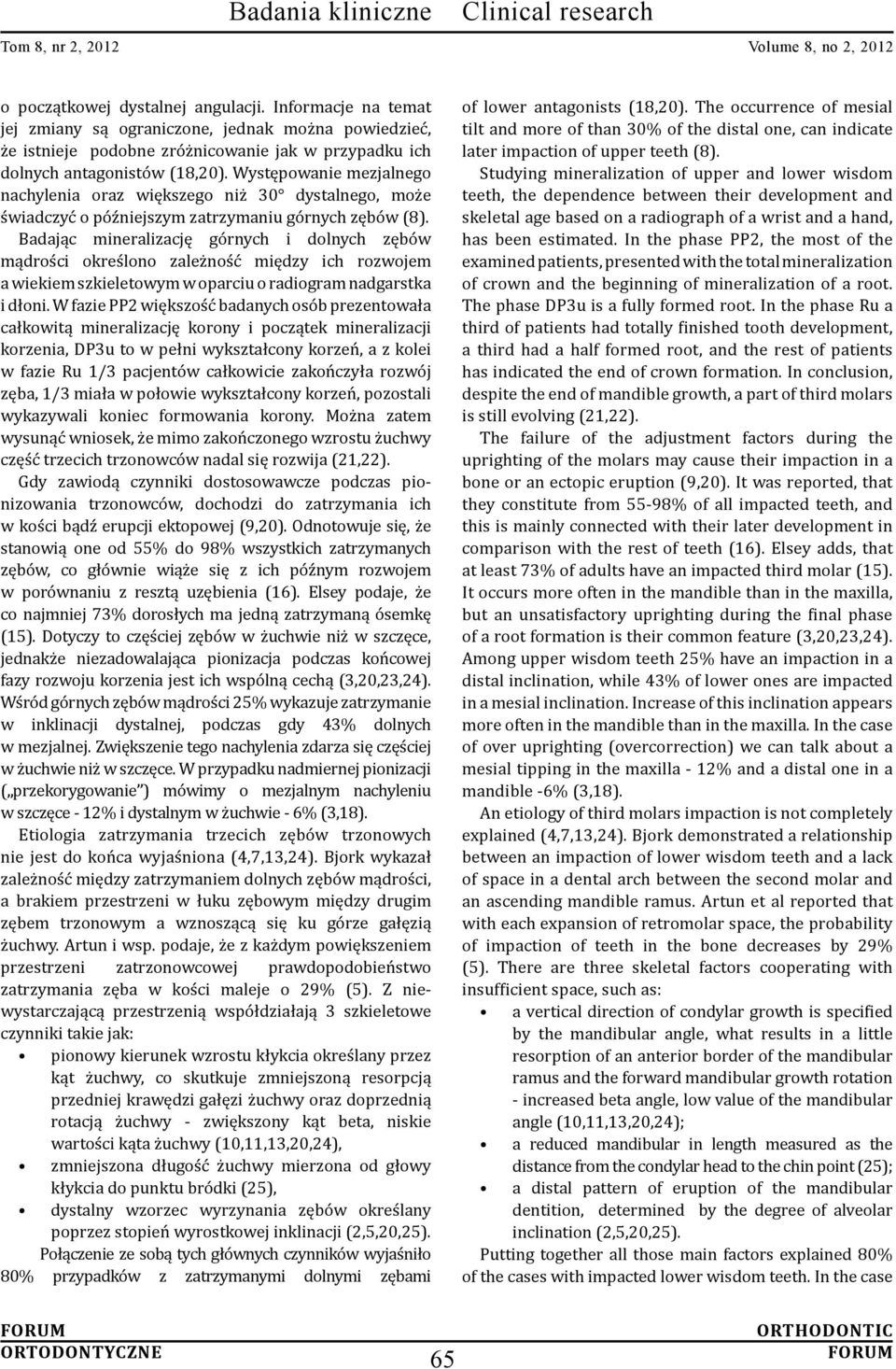 Badania kliniczne Clinical research

Tom 8, nr 2, 2012

Volume 8, no 2, 2012

o początkowej dystalnej angulacji. Informacje na temat jej zmiany są ograniczone, jednak można powiedzieć, że istnieje podobne zróżnicowanie jak w przypadku ich dolnych antagonistów (18,20). Występowanie mezjalnego nachylenia oraz większego niż 30° dystalnego, może świadczyć o późniejszym zatrzymaniu górnych zębów (8).

Badając mineralizację górnych i dolnych zębów mądrości określono zależność między ich rozwojem a wiekiem szkieletowym w oparciu o radiogram nadgarstka i dłoni. W fazie PP2 większość badanych osób prezentowała całkowitą mineralizację korony i początek mineralizacji korzenia, DP3u to w pełni wykształcony korzeń, a z kolei w fazie Ru 1/3 pacjentów całkowicie zakończyła rozwój zęba, 1/3 miała w połowie wykształcony korzeń, pozostali wykazywali koniec formowania korony. Można zatem wysunąć wniosek, że mimo zakończonego wzrostu żuchwy część trzecich trzonowców nadal się rozwija (21,22).

Gdy zawiodą czynniki dostosowawcze podczas pionizowania trzonowców, dochodzi do zatrzymania ich w kości bądź erupcji ektopowej (9,20). Odnotowuje się, że stanowią one od 55% do 98% wszystkich zatrzymanych zębów, co głównie wiąże się z ich późnym rozwojem w porównaniu z resztą uzębienia (16). Elsey podaje, że co najmniej 73% dorosłych ma jedną zatrzymaną ósemkę (15). Dotyczy to częściej zębów w żuchwie niż w szczęce, jednakże niezadowalająca pionizacja podczas końcowej fazy rozwoju korzenia jest ich wspólną cechą (3,20,23,24). Wśród górnych zębów mądrości 25% wykazuje zatrzymanie w inklinacji dystalnej, podczas gdy 43% dolnych w mezjalnej. Zwiększenie tego nachylenia zdarza się częściej w żuchwie niż w szczęce. W przypadku nadmiernej pionizacji („przekorygowanie") mówimy o mezjalnym nachyleniu w szczęce - 12% i dystalnym w żuchwie - 6% (3,18).

Etiologia zatrzymania trzecich zębów trzonowych nie jest do końca wyjaśniona (4,7,13,24). Bjork wykazał zależność między zatrzymaniem dolnych zębów mądrości, a brakiem przestrzeni w łuku zębowym między drugim zębem trzonowym a wznoszącą się ku górze gałęzią żuchwy. Artun i wsp. podaje, że z każdym powiększeniem przestrzeni zatrzonowcowej prawdopodobieństwo zatrzymania zęba w kości maleje o 29% (5). Z niewystarczającą przestrzenią współdziałają 3 szkieletowe czynniki takie jak:

• pionowy kierunek wzrostu kłykcia określany przez kąt żuchwy, co skutkuje zmniejszoną resorpcją przedniej krawędzi gałęzi żuchwy oraz doprzednią rotacją żuchwy - zwiększony kąt beta, niskie wartości kąta żuchwy (10,11,13,20,24),
• zmniejszona długość żuchwy mierzona od głowy kłykcia do punktu bródki (25),
• dystalny wzorzec wyrzynania zębów określany poprzez stopień wyrostkowej inklinacji (2,5,20,25).

Połączenie ze sobą tych głównych czynników wyjaśniło 80% przypadków z zatrzymanymi dolnymi zębami

of lower antagonists (18,20). The occurrence of mesial tilt and more of than 30% of the distal one, can indicate later impaction of upper teeth (8).

Studying mineralization of upper and lower wisdom teeth, the dependence between their development and skeletal age based on a radiograph of a wrist and a hand, has been estimated. In the phase PP2, the most of the examined patients, presented with the total mineralization of crown and the beginning of mineralization of a root. The phase DP3u is a fully formed root. In the phase Ru a third of patients had totally finished tooth development, a third had a half formed root, and the rest of patients has indicated the end of crown formation. In conclusion, despite the end of mandible growth, a part of third molars is still evolving (21,22).

The failure of the adjustment factors during the uprighting of the molars may cause their impaction in a bone or an ectopic eruption (9,20). It was reported, that they constitute from 55-98% of all impacted teeth, and this is mainly connected with their later development in comparison with the rest of teeth (16). Elsey adds, that at least 73% of adults have an impacted third molar (15). It occurs more often in the mandible than in the maxilla, but an unsatisfactory uprighting during the final phase of a root formation is their common feature (3,20,23,24). Among upper wisdom teeth 25% have an impaction in a distal inclination, while 43% of lower ones are impacted in a mesial inclination. Increase of this inclination appears more often in the mandible than in the maxilla. In the case of over uprighting (overcorrection) we can talk about a mesial tipping in the maxilla - 12% and a distal one in a mandible -6% (3,18).

An etiology of third molars impaction is not completely explained (4,7,13,24). Bjork demonstrated a relationship between an impaction of lower wisdom teeth and a lack of space in a dental arch between the second molar and an ascending mandible ramus. Artun et al reported that with each expansion of retromolar space, the probability of impaction of teeth in the bone decreases by 29% (5). There are three skeletal factors cooperating with insufficient space, such as:

• a vertical direction of condylar growth is specified by the mandibular angle, what results in a little resorption of an anterior border of the mandibular ramus and the forward mandibular growth rotation - increased beta angle, low value of the mandibular angle (10,11,13,20,24);
• a reduced mandibular in length measured as the distance from the condylar head to the chin point (25);
• a distal pattern of eruption of the mandibular dentition, determined by the degree of alveolar inclination (2,5,20,25).

Putting together all those main factors explained 80% of the cases with impacted lower wisdom teeth. In the case

FORUM ORTODONTYCZNE

65

ORTHODONTIC FORUM